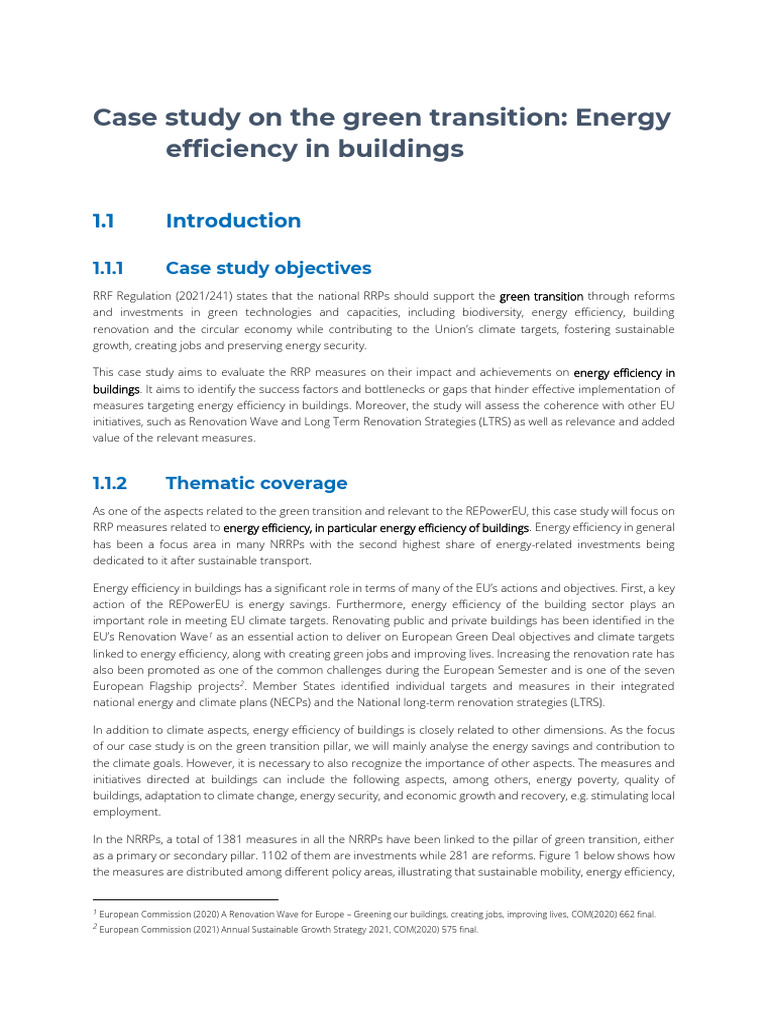 Case study on the green transition: Energy efficiency in buildings

1.1 Introduction

1.1.1 Case study objectives

RRF Regulation (2021/241) states that the national RRPs should support the green transition through reforms and investments in green technologies and capacities, including biodiversity, energy efficiency, building renovation and the circular economy while contributing to the Union's climate targets, fostering sustainable growth, creating jobs and preserving energy security.

This case study aims to evaluate the RRP measures on their impact and achievements on energy efficiency in buildings. It aims to identify the success factors and bottlenecks or gaps that hinder effective implementation of measures targeting energy efficiency in buildings. Moreover, the study will assess the coherence with other EU initiatives, such as Renovation Wave and Long Term Renovation Strategies (LTRS) as well as relevance and added value of the relevant measures.

1.1.2 Thematic coverage

As one of the aspects related to the green transition and relevant to the REPowerEU, this case study will focus on RRP measures related to energy efficiency, in particular energy efficiency of buildings. Energy efficiency in general has been a focus area in many NRRPs with the second highest share of energy-related investments being dedicated to it after sustainable transport.

Energy efficiency in buildings has a significant role in terms of many of the EU's actions and objectives. First, a key action of the REPowerEU is energy savings. Furthermore, energy efficiency of the building sector plays an important role in meeting EU climate targets. Renovating public and private buildings has been identified in the EU's Renovation Wave$^{1}$ as an essential action to deliver on European Green Deal objectives and climate targets linked to energy efficiency, along with creating green jobs and improving lives. Increasing the renovation rate has also been promoted as one of the common challenges during the European Semester and is one of the seven European Flagship projects$^{2}$. Member States identified individual targets and measures in their integrated national energy and climate plans (NECPs) and the National long-term renovation strategies (LTRS).

In addition to climate aspects, energy efficiency of buildings is closely related to other dimensions. As the focus of our case study is on the green transition pillar, we will mainly analyse the energy savings and contribution to the climate goals. However, it is necessary to also recognize the importance of other aspects. The measures and initiatives directed at buildings can include the following aspects, among others, energy poverty, quality of buildings, adaptation to climate change, energy security, and economic growth and recovery, e.g. stimulating local employment.

In the NRRPs, a total of 1381 measures in all the NRRPs have been linked to the pillar of green transition, either as a primary or secondary pillar. 1102 of them are investments while 281 are reforms. Figure 1 below shows how the measures are distributed among different policy areas, illustrating that sustainable mobility, energy efficiency,

$^{1}$ European Commission (2020) A Renovation Wave for Europe – Greening our buildings, creating jobs, improving lives, COM(2020) 662 final.
$^{2}$ European Commission (2021) Annual Sustainable Growth Strategy 2021, COM(2020) 575 final.